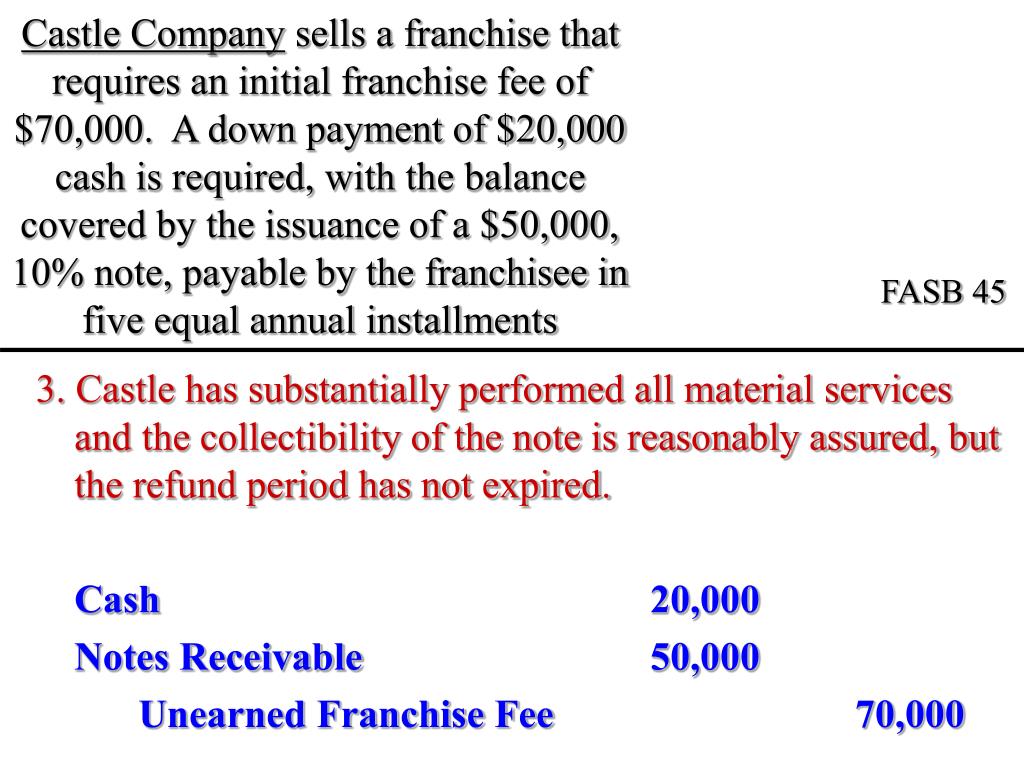 Castle Company sells a franchise that requires an initial franchise fee of \$70,000. A down payment of \$20,000 cash is required, with the balance covered by the issuance of a \$50,000, 10% note, payable by the franchisee in five equal annual installments

FASB 45

3. Castle has substantially performed all material services and the collectibility of the note is reasonably assured, but the refund period has not expired.

| | | |
|---|---|---|
| Cash | 20,000 | |
| Notes Receivable | 50,000 | |
| Unearned Franchise Fee | | 70,000 |